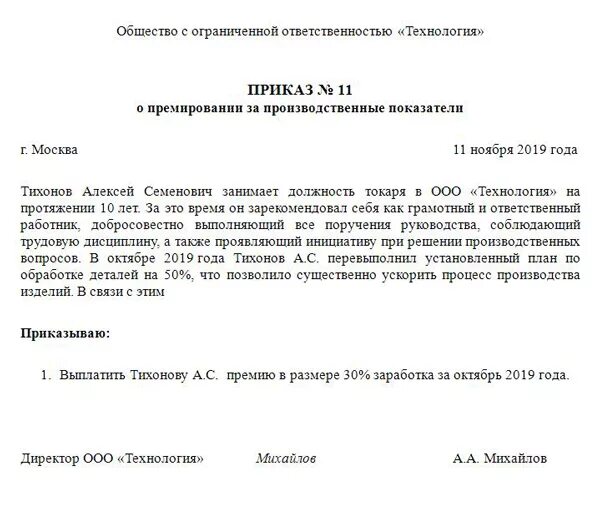 Общество с ограниченной ответственностью «Технология»

ПРИКАЗ № 11
о премировании за производственные показатели

г. Москва

11 ноября 2019 года

Тихонов Алексей Семенович занимает должность токаря в ООО «Технология» на протяжении 10 лет. За это время он зарекомендовал себя как грамотный и ответственный работник, добросовестно выполняющий все поручения руководства, соблюдающий трудовую дисциплину, а также проявляющий инициативу при решении производственных вопросов. В октябре 2019 года Тихонов А.С. перевыполнил установленный план по обработке деталей на 50%, что позволило существенно ускорить процесс производства изделий. В связи с этим

Приказываю:

1. Выплатить Тихонову А.С. премию в размере 30% заработка за октябрь 2019 года.

Директор ООО «Технология»

Михайлов

А.А. Михайлов